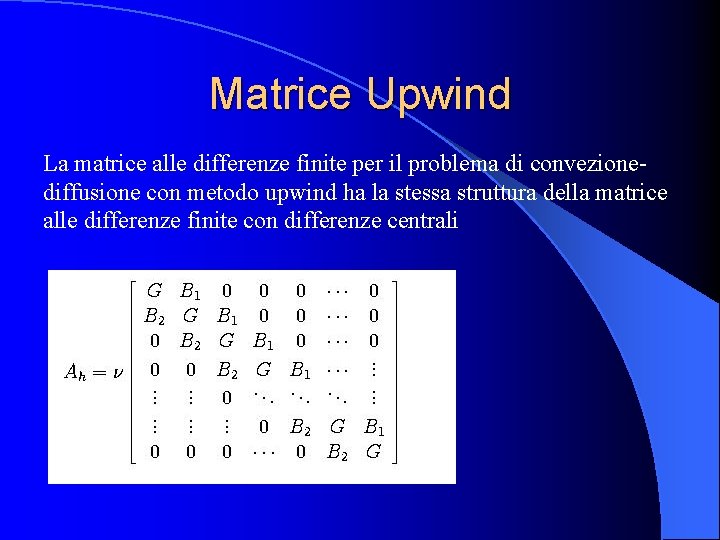 Matrice Upwind

La matrice alle differenze finite per il problema di convezione-diffusione con metodo upwind ha la stessa struttura della matrice alle differenze finite con differenze centrali

$A_h = \nu \begin{bmatrix} G & B_1 & 0 & 0 & 0 & \cdots & 0 \\ B_2 & G & B_1 & 0 & 0 & \cdots & 0 \\ 0 & B_2 & G & B_1 & 0 & \cdots & 0 \\ 0 & 0 & B_2 & G & B_1 & \cdots & \vdots \\ \vdots & \vdots & 0 & \ddots & \ddots & \ddots & \vdots \\ \vdots & \vdots & \vdots & 0 & B_2 & G & B_1 \\ 0 & 0 & 0 & \cdots & 0 & B_2 & G \end{bmatrix}$